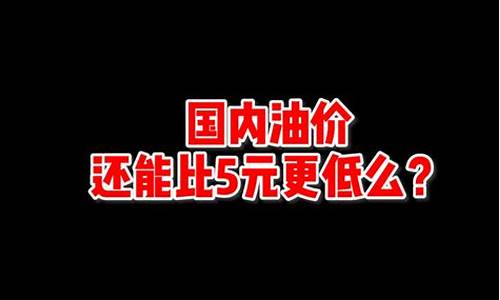 国内油价
还能比5元更低么？